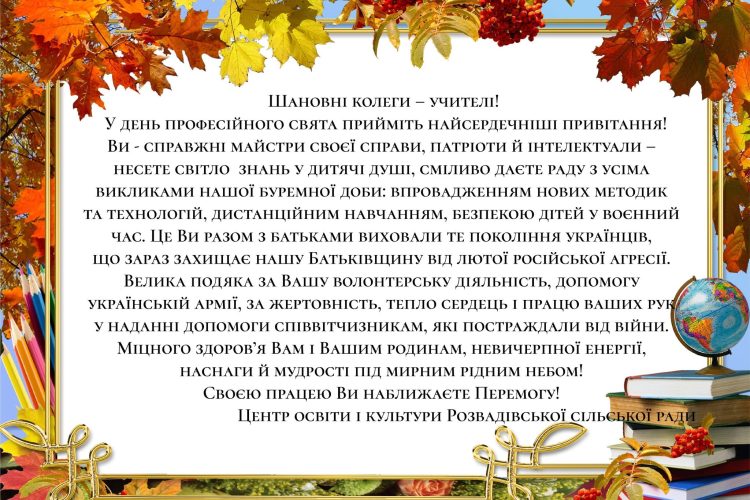 Шановні колеги – учителі!
У день професійного свята прийміть найсердечніші привітання! Ви - справжні майстри своєї справи, патріоти й інтелектуали – несете світло знань у дитячі душі, сміливо даєте раду з усіма викликами нашої буремної доби: впровадженням нових методик та технологій, дистанційним навчанням, безпекою дітей у воєнний час. Це Ви разом з батьками виховали те покоління українців, що зараз захищає нашу Батьківщину від лютої російської агресії. Велика подяка за Вашу волонтерську діяльність, допомогу українській армії, за жертовність, тепло сердець і працю ваших рук у наданні допомоги співвітчизникам, які постраждали від війни. Міцного здоров'я Вам і Вашим родинам, невичерпної енергії, наснаги й мудрості під мирним рідним небом!
Своєю працею Ви наближаєте Перемогу!
Центр освіти і культури Розвадівської сільської ради